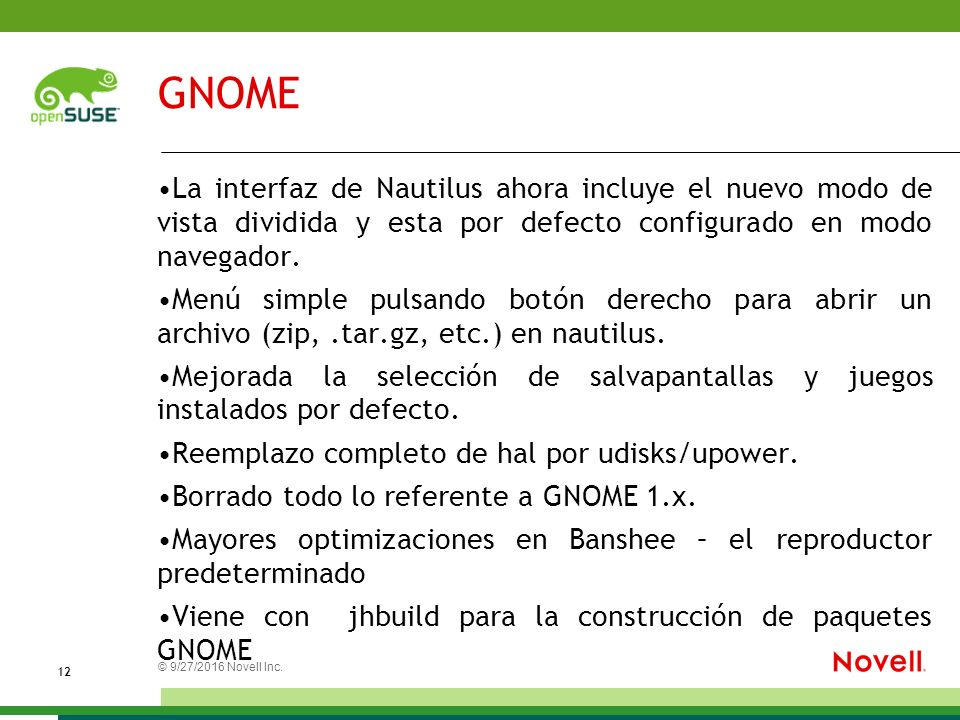 openSUSE

GNOME

•La interfaz de Nautilus ahora incluye el nuevo modo de vista dividida y esta por defecto configurado en modo navegador.

•Menú simple pulsando botón derecho para abrir un archivo (zip, .tar.gz, etc.) en nautilus.

•Mejorada la selección de salvapantallas y juegos instalados por defecto.

•Reemplazo completo de hal por udisks/upower.

•Borrado todo lo referente a GNOME 1.x.

•Mayores optimizaciones en Banshee – el reproductor predeterminado

•Viene con jhbuild para la construcción de paquetes GNOME

12

© 9/27/2016 Novell Inc.

Novell.